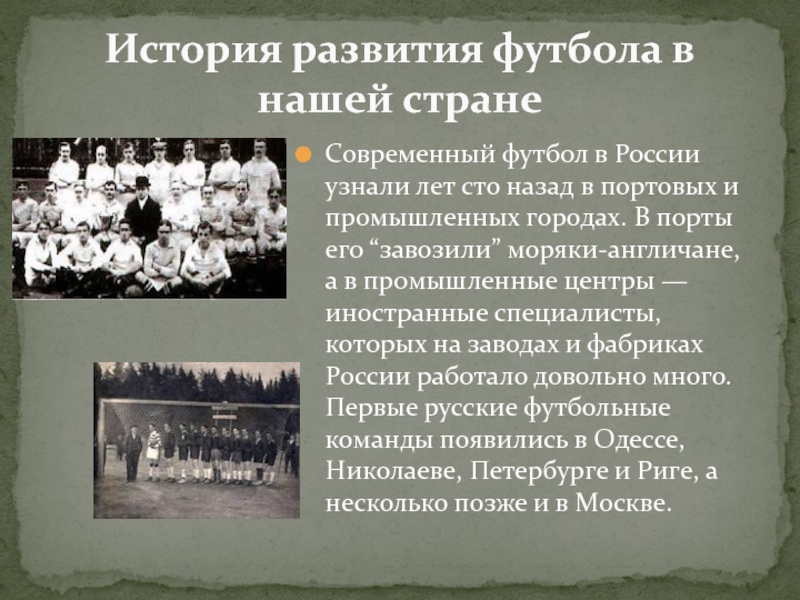 История развития футбола в нашей стране

Современный футбол в России узнали лет сто назад в портовых и промышленных городах. В порты его “завозили” моряки-англичане, а в промышленные центры — иностранные специалисты, которых на заводах и фабриках России работало довольно много. Первые русские футбольные команды появились в Одессе, Николаеве, Петербурге и Риге, а несколько позже и в Москве.